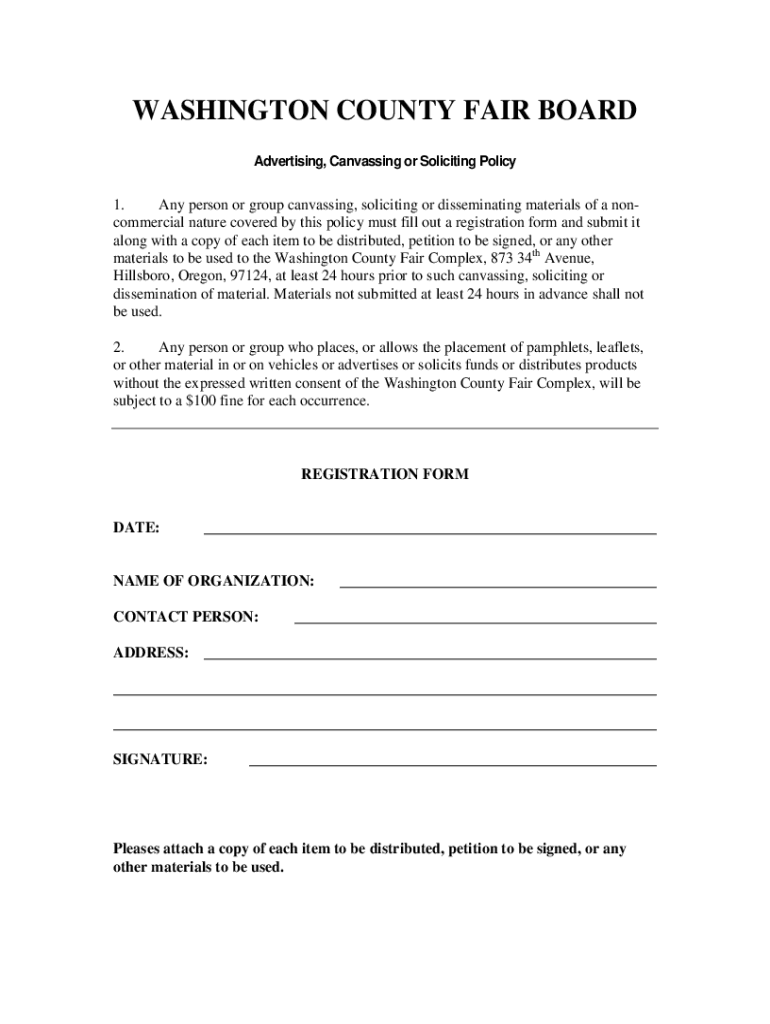 WASHINGTON COUNTY FAIR BOARD

Advertising, Canvassing or Soliciting Policy

1. Any person or group canvassing, soliciting or disseminating materials of a non-commercial nature covered by this policy must fill out a registration form and submit it along with a copy of each item to be distributed, petition to be signed, or any other materials to be used to the Washington County Fair Complex, 873 34$^{th}$ Avenue, Hillsboro, Oregon, 97124, at least 24 hours prior to such canvassing, soliciting or dissemination of material. Materials not submitted at least 24 hours in advance shall not be used.

2. Any person or group who places, or allows the placement of pamphlets, leaflets, or other material in or on vehicles or advertises or solicits funds or distributes products without the expressed written consent of the Washington County Fair Complex, will be subject to a $100 fine for each occurrence.

REGISTRATION FORM

DATE:

NAME OF ORGANIZATION:

CONTACT PERSON:

ADDRESS:

SIGNATURE:

Pleases attach a copy of each item to be distributed, petition to be signed, or any other materials to be used.